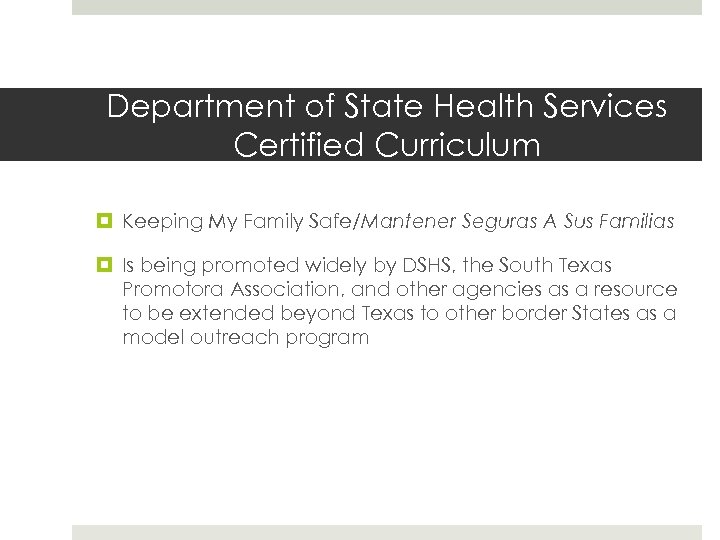 Department of State Health Services Certified Curriculum

Keeping My Family Safe/Mantener Seguras A Sus Familias

Is being promoted widely by DSHS, the South Texas Promotora Association, and other agencies as a resource to be extended beyond Texas to other border States as a model outreach program